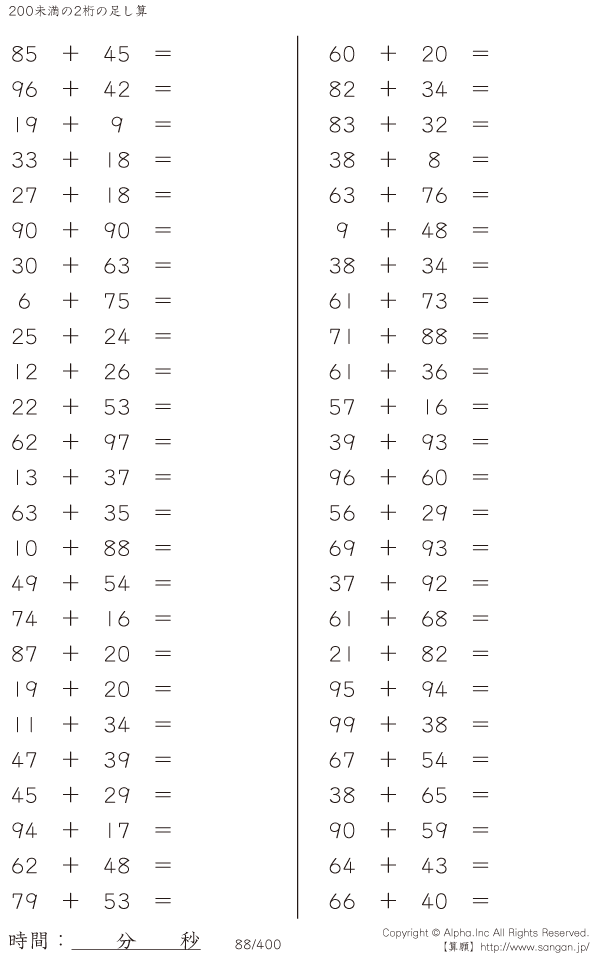 200未満の2桁の足し算

$85 + 45 =$
$96 + 42 =$
$19 + 9 =$
$33 + 18 =$
$27 + 18 =$
$90 + 90 =$
$30 + 63 =$
$6 + 75 =$
$25 + 24 =$
$12 + 26 =$
$22 + 53 =$
$62 + 97 =$
$13 + 37 =$
$63 + 35 =$
$10 + 88 =$
$49 + 54 =$
$74 + 16 =$
$87 + 20 =$
$19 + 20 =$
$11 + 34 =$
$47 + 39 =$
$45 + 29 =$
$94 + 17 =$
$62 + 48 =$
$79 + 53 =$

$60 + 20 =$
$82 + 34 =$
$83 + 32 =$
$38 + 8 =$
$63 + 76 =$
$9 + 48 =$
$38 + 34 =$
$61 + 73 =$
$71 + 88 =$
$61 + 36 =$
$57 + 16 =$
$39 + 93 =$
$96 + 60 =$
$56 + 29 =$
$69 + 93 =$
$37 + 92 =$
$61 + 68 =$
$21 + 82 =$
$95 + 94 =$
$99 + 38 =$
$67 + 54 =$
$38 + 65 =$
$90 + 59 =$
$64 + 43 =$
$66 + 40 =$

時間：____分____秒

88/400

Copyright © Alpha.Inc All Rights Reserved.
【算願】http://www.sangan.jp/